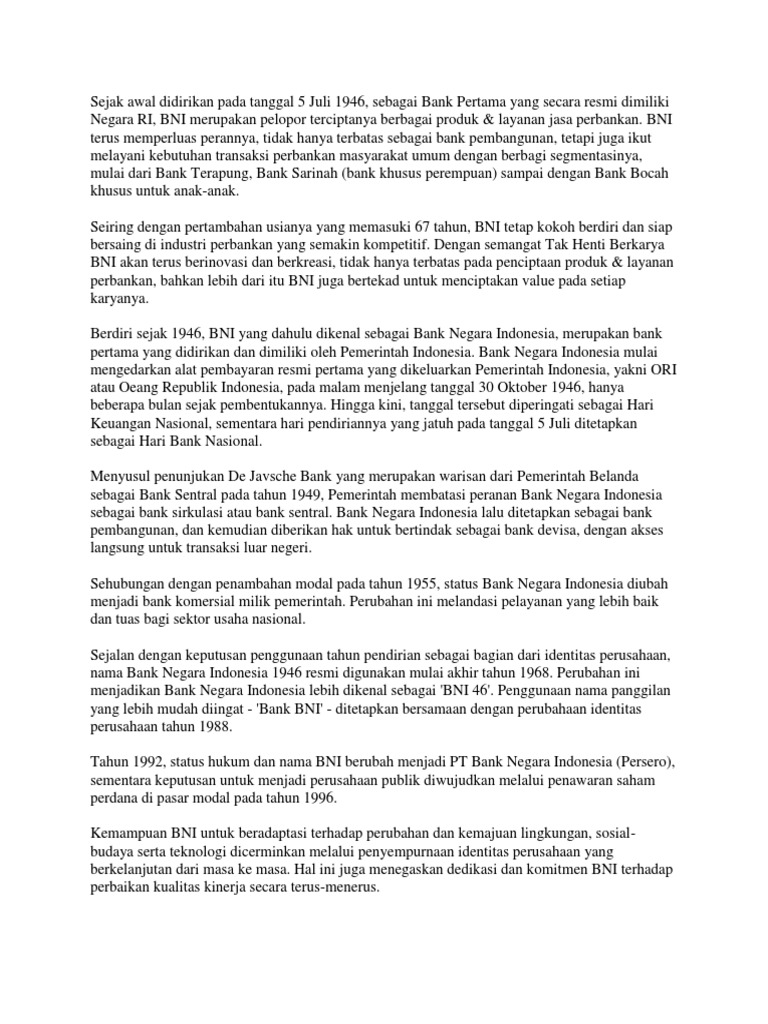 Sejak awal didirikan pada tanggal 5 Juli 1946, sebagai Bank Pertama yang secara resmi dimiliki Negara RI, BNI merupakan pelopor terciptanya berbagai produk & layanan jasa perbankan. BNI terus memperluas perannya, tidak hanya terbatas sebagai bank pembangunan, tetapi juga ikut melayani kebutuhan transaksi perbankan masyarakat umum dengan berbagi segmentasinya, mulai dari Bank Terapung, Bank Sarinah (bank khusus perempuan) sampai dengan Bank Bocah khusus untuk anak-anak.

Seiring dengan pertambahan usianya yang memasuki 67 tahun, BNI tetap kokoh berdiri dan siap bersaing di industri perbankan yang semakin kompetitif. Dengan semangat Tak Henti Berkarya BNI akan terus berinovasi dan berkreasi, tidak hanya terbatas pada penciptaan produk & layanan perbankan, bahkan lebih dari itu BNI juga bertekad untuk menciptakan value pada setiap karyanya.

Berdiri sejak 1946, BNI yang dahulu dikenal sebagai Bank Negara Indonesia, merupakan bank pertama yang didirikan dan dimiliki oleh Pemerintah Indonesia. Bank Negara Indonesia mulai mengedarkan alat pembayaran resmi pertama yang dikeluarkan Pemerintah Indonesia, yakni ORI atau Oeang Republik Indonesia, pada malam menjelang tanggal 30 Oktober 1946, hanya beberapa bulan sejak pembentukannya. Hingga kini, tanggal tersebut diperingati sebagai Hari Keuangan Nasional, sementara hari pendiriannya yang jatuh pada tanggal 5 Juli ditetapkan sebagai Hari Bank Nasional.

Menyusul penunjukan De Javsche Bank yang merupakan warisan dari Pemerintah Belanda sebagai Bank Sentral pada tahun 1949, Pemerintah membatasi peranan Bank Negara Indonesia sebagai bank sirkulasi atau bank sentral. Bank Negara Indonesia lalu ditetapkan sebagai bank pembangunan, dan kemudian diberikan hak untuk bertindak sebagai bank devisa, dengan akses langsung untuk transaksi luar negeri.

Sehubungan dengan penambahan modal pada tahun 1955, status Bank Negara Indonesia diubah menjadi bank komersial milik pemerintah. Perubahan ini melandasi pelayanan yang lebih baik dan tuas bagi sektor usaha nasional.

Sejalan dengan keputusan penggunaan tahun pendirian sebagai bagian dari identitas perusahaan, nama Bank Negara Indonesia 1946 resmi digunakan mulai akhir tahun 1968. Perubahan ini menjadikan Bank Negara Indonesia lebih dikenal sebagai 'BNI 46'. Penggunaan nama panggilan yang lebih mudah diingat - 'Bank BNI' - ditetapkan bersamaan dengan perubahaan identitas perusahaan tahun 1988.

Tahun 1992, status hukum dan nama BNI berubah menjadi PT Bank Negara Indonesia (Persero), sementara keputusan untuk menjadi perusahaan publik diwujudkan melalui penawaran saham perdana di pasar modal pada tahun 1996.

Kemampuan BNI untuk beradaptasi terhadap perubahan dan kemajuan lingkungan, sosial-budaya serta teknologi dicerminkan melalui penyempurnaan identitas perusahaan yang berkelanjutan dari masa ke masa. Hal ini juga menegaskan dedikasi dan komitmen BNI terhadap perbaikan kualitas kinerja secara terus-menerus.